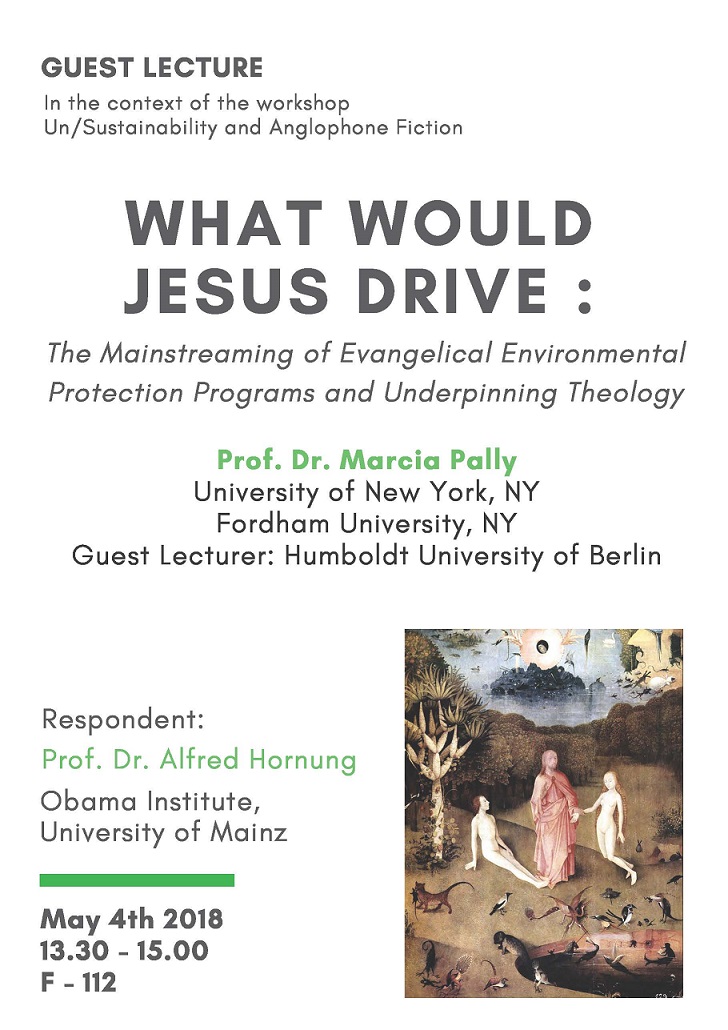 GUEST LECTURE
In the context of the workshop
Un/Sustainability and Anglophone Fiction

WHAT WOULD JESUS DRIVE :

The Mainstreaming of Evangelical Environmental Protection Programs and Underpinning Theology

Prof. Dr. Marcia Pally
University of New York, NY
Fordham University, NY
Guest Lecturer: Humboldt University of Berlin

Respondent:
Prof. Dr. Alfred Hornung
Obama Institute,
University of Mainz

May 4th 2018
13.30 - 15.00
F - 112